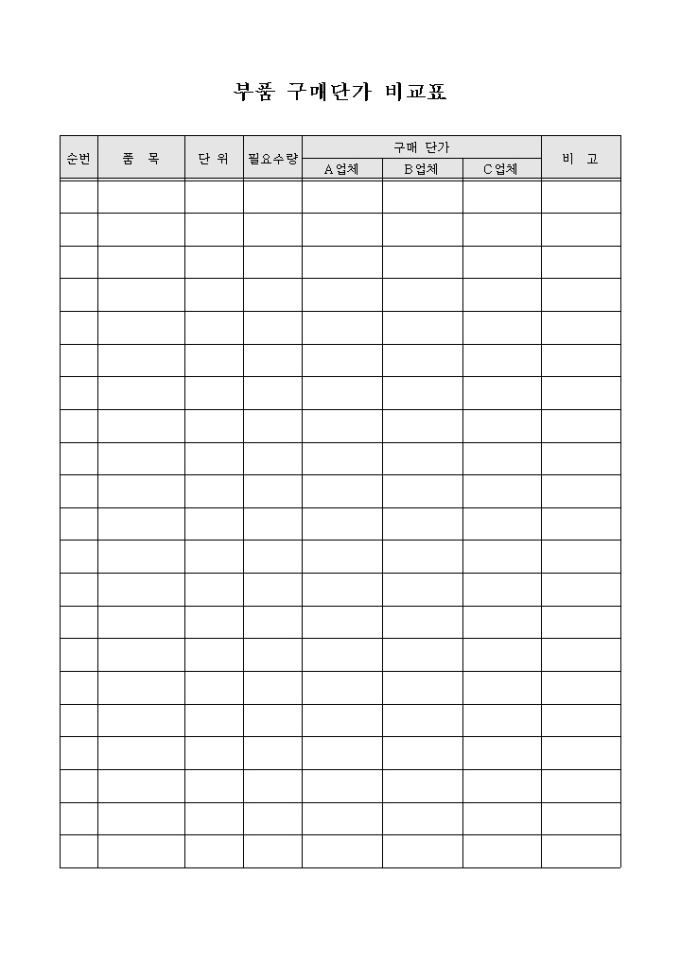 부품 구매단가 비교표

| 순번 | 품 목 | 단 위 | 필요수량 | 구매 단가 | | | 비 고 |
|---|---|---|---|---|---|---|---|
| | | | | A업체 | B업체 | C업체 | |
| | | | | | | | |
| | | | | | | | |
| | | | | | | | |
| | | | | | | | |
| | | | | | | | |
| | | | | | | | |
| | | | | | | | |
| | | | | | | | |
| | | | | | | | |
| | | | | | | | |
| | | | | | | | |
| | | | | | | | |
| | | | | | | | |
| | | | | | | | |
| | | | | | | | |
| | | | | | | | |
| | | | | | | | |
| | | | | | | | |
| | | | | | | | |
| | | | | | | | |
| | | | | | | | |